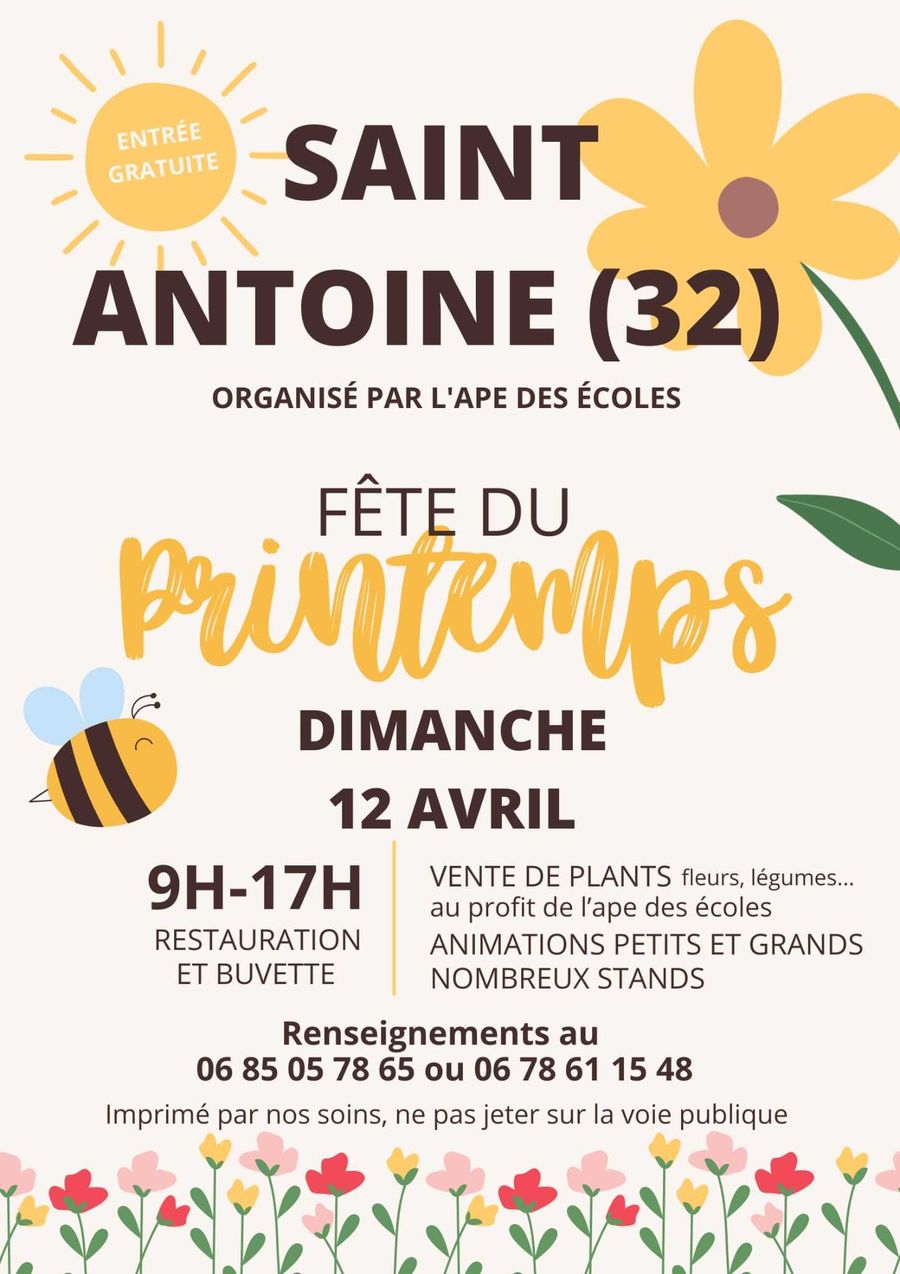 ENTRÉE GRATUITE

SAINT ANTOINE (32)

ORGANISÉ PAR L'APE DES ÉCOLES

FÊTE DU

Printemps

DIMANCHE
12 AVRIL

9H-17H
RESTAURATION
ET BUVETTE

VENTE DE PLANTS fleurs, légumes...
au profit de l'ape des écoles
ANIMATIONS PETITS ET GRANDS
NOMBREUX STANDS

Renseignements au
06 85 05 78 65 ou 06 78 61 15 48

Imprimé par nos soins, ne pas jeter sur la voie publique